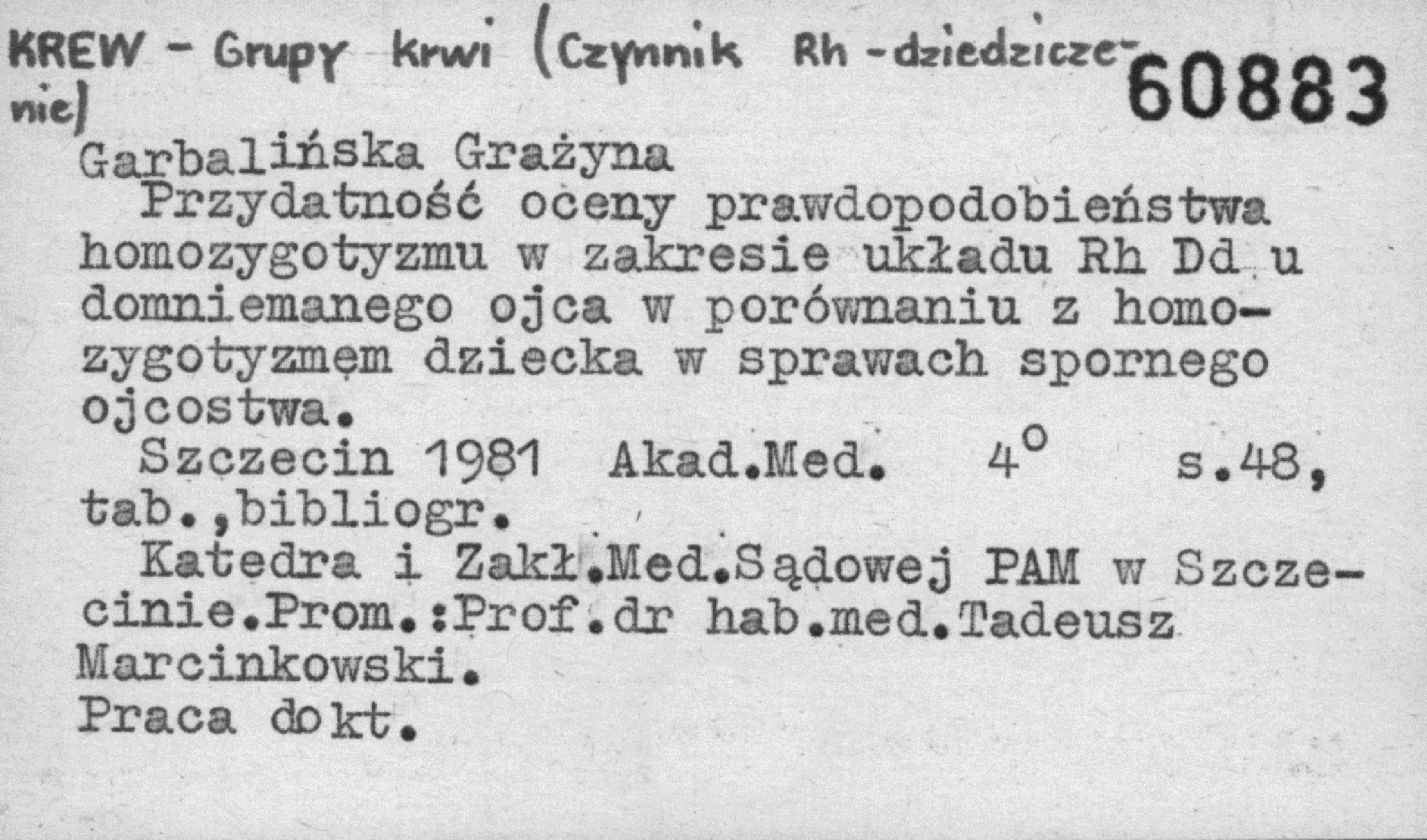 KREW - Grupy krwi (Czynnik Rh - dziedziczenie)

60883

Garbalińska Grażyna

Przydatność oceny prawdopodobieństwa homozygotyzmu w zakresie układu Rh Dd u domniemanego ojca w porównaniu z homozygotyzmęm dziecka w sprawach spornego ojcostwa.

Szczecin 1981 Akad.Med. $4^o$ s.48, tab.,bibliogr.

Katedra i Zakł.Med.Sądowej PAM w Szczecinie.Prom.:Prof.dr hab.med.Tadeusz Marcinkowski.
Praca dokt.